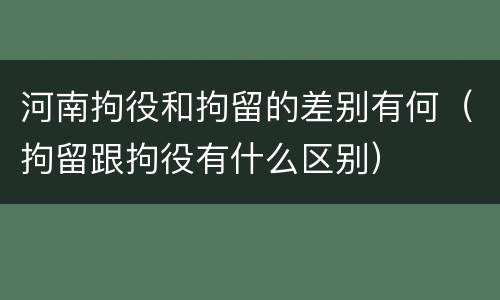 河南拘役和拘留的差别有何（拘留跟拘役有什么区别）